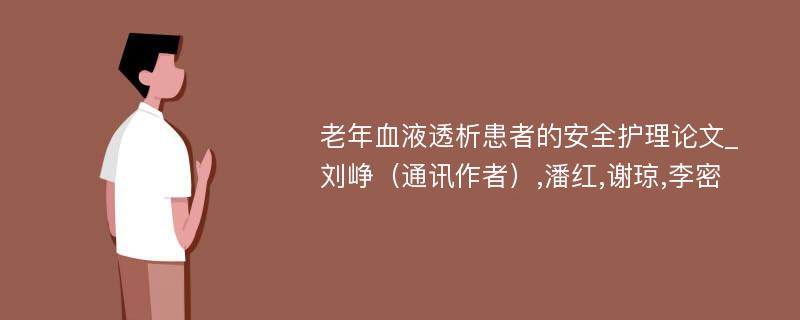 老年血液透析患者的安全护理论文_刘峥（通讯作者）,潘红,谢琼,李密